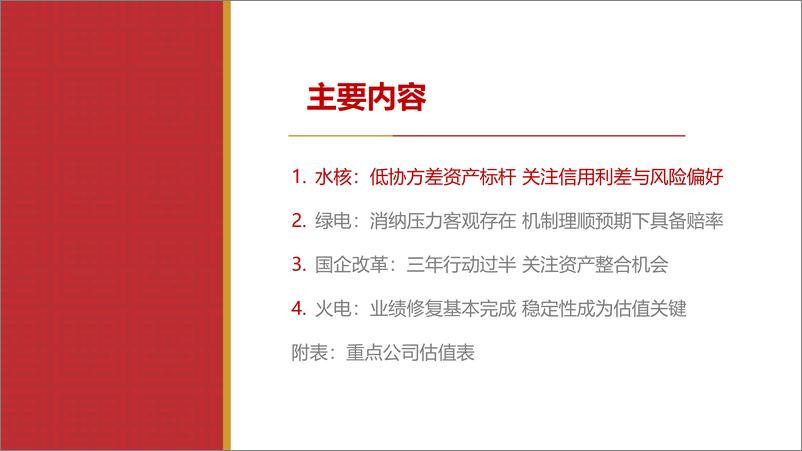 主要内容

1. 水核：低协方差资产标杆 关注信用利差与风险偏好

2. 绿电：消纳压力客观存在 机制理顺预期下具备赔率

3. 国企改革：三年行动过半 关注资产整合机会

4. 火电：业绩修复基本完成 稳定性成为估值关键

附表：重点公司估值表